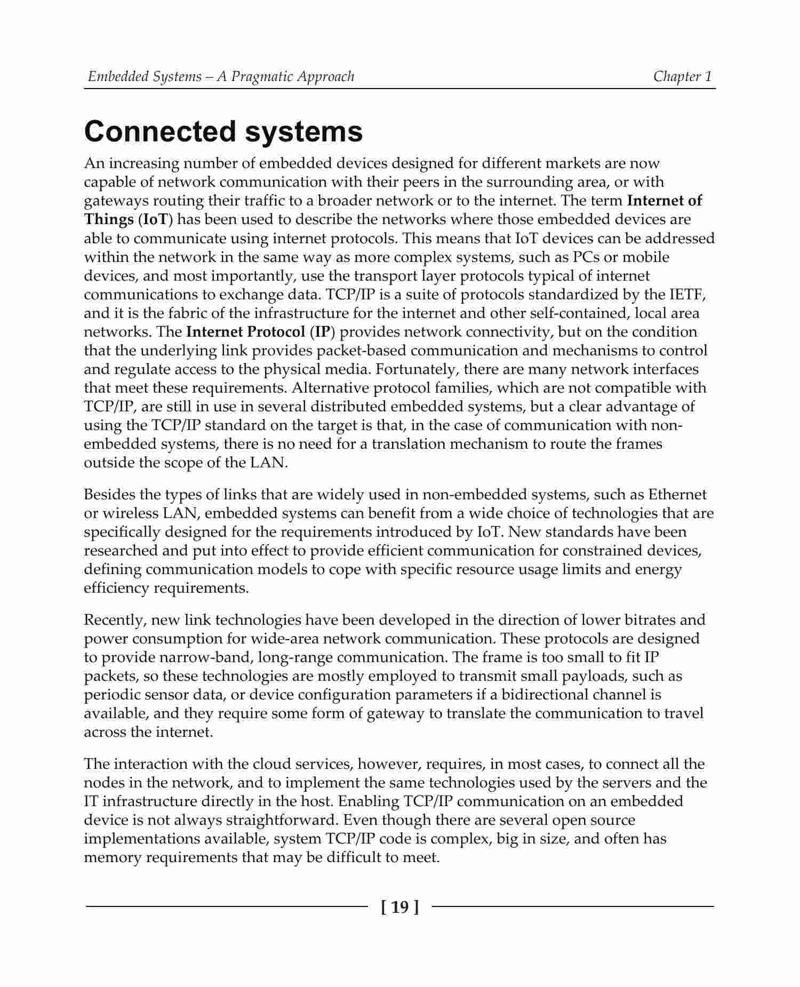 Embedded Systems – A Pragmatic Approach

Chapter 1

Connected systems

An increasing number of embedded devices designed for different markets are now capable of network communication with their peers in the surrounding area, or with gateways routing their traffic to a broader network or to the internet. The term Internet of Things (IoT) has been used to describe the networks where those embedded devices are able to communicate using internet protocols. This means that IoT devices can be addressed within the network in the same way as more complex systems, such as PCs or mobile devices, and most importantly, use the transport layer protocols typical of internet communications to exchange data. TCP/IP is a suite of protocols standardized by the IETF, and it is the fabric of the infrastructure for the internet and other self-contained, local area networks. The Internet Protocol (IP) provides network connectivity, but on the condition that the underlying link provides packet-based communication and mechanisms to control and regulate access to the physical media. Fortunately, there are many network interfaces that meet these requirements. Alternative protocol families, which are not compatible with TCP/IP, are still in use in several distributed embedded systems, but a clear advantage of using the TCP/IP standard on the target is that, in the case of communication with non-embedded systems, there is no need for a translation mechanism to route the frames outside the scope of the LAN.

Besides the types of links that are widely used in non-embedded systems, such as Ethernet or wireless LAN, embedded systems can benefit from a wide choice of technologies that are specifically designed for the requirements introduced by IoT. New standards have been researched and put into effect to provide efficient communication for constrained devices, defining communication models to cope with specific resource usage limits and energy efficiency requirements.

Recently, new link technologies have been developed in the direction of lower bitrates and power consumption for wide-area network communication. These protocols are designed to provide narrow-band, long-range communication. The frame is too small to fit IP packets, so these technologies are mostly employed to transmit small payloads, such as periodic sensor data, or device configuration parameters if a bidirectional channel is available, and they require some form of gateway to translate the communication to travel across the internet.

The interaction with the cloud services, however, requires, in most cases, to connect all the nodes in the network, and to implement the same technologies used by the servers and the IT infrastructure directly in the host. Enabling TCP/IP communication on an embedded device is not always straightforward. Even though there are several open source implementations available, system TCP/IP code is complex, big in size, and often has memory requirements that may be difficult to meet.

[ 19 ]